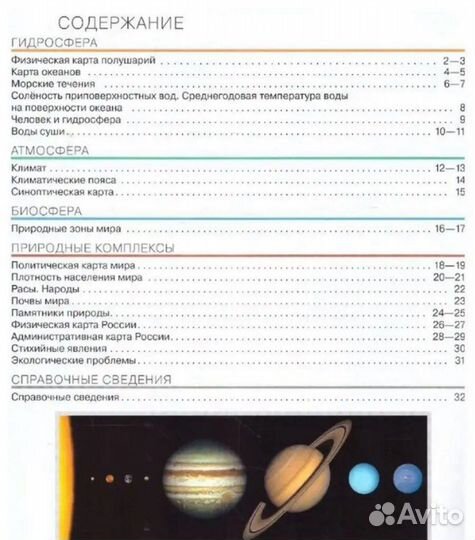 СОДЕРЖАНИЕ

ГИДРОСФЕРА

Физическая карта полушарий . . . . . . . . . . 2—3
Карта океанов . . . . . . . . . . 4—5
Морские течения . . . . . . . . . . 6—7
Солёность приповерхностных вод. Среднегодовая температура воды на поверхности океана . . . . . . . . . . 8
Человек и гидросфера . . . . . . . . . . 9
Воды суши . . . . . . . . . . 10—11

АТМОСФЕРА

Климат . . . . . . . . . . 12—13
Климатические пояса . . . . . . . . . . 14
Синоптическая карта . . . . . . . . . . 15

БИОСФЕРА

Природные зоны мира . . . . . . . . . . 16—17

ПРИРОДНЫЕ КОМПЛЕКСЫ

Политическая карта мира . . . . . . . . . . 18—19
Плотность населения мира . . . . . . . . . . 20—21
Расы. Народы . . . . . . . . . . 22
Почвы мира . . . . . . . . . . 23
Памятники природы . . . . . . . . . . 24—25
Физическая карта России . . . . . . . . . . 26—27
Административная карта России . . . . . . . . . . 28—29
Стихийные явления . . . . . . . . . . 30
Экологические проблемы . . . . . . . . . . 31

СПРАВОЧНЫЕ СВЕДЕНИЯ

Справочные сведения . . . . . . . . . . 32

Avito